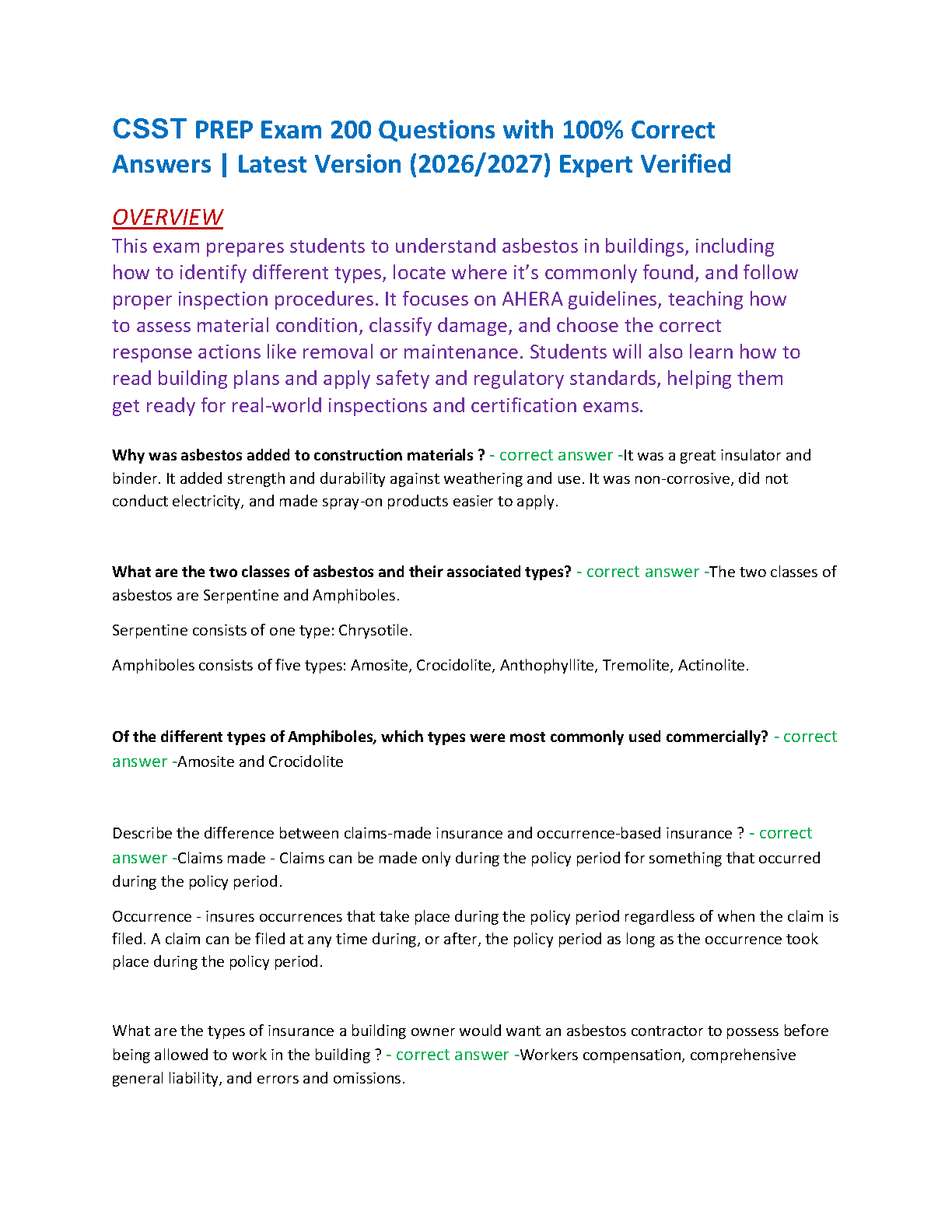 CSST PREP Exam 200 Questions with 100% Correct Answers | Latest Version (2026/2027) Expert Verified

OVERVIEW

This exam prepares students to understand asbestos in buildings, including how to identify different types, locate where it's commonly found, and follow proper inspection procedures. It focuses on AHERA guidelines, teaching how to assess material condition, classify damage, and choose the correct response actions like removal or maintenance. Students will also learn how to read building plans and apply safety and regulatory standards, helping them get ready for real-world inspections and certification exams.

Why was asbestos added to construction materials ? - correct answer -It was a great insulator and binder. It added strength and durability against weathering and use. It was non-corrosive, did not conduct electricity, and made spray-on products easier to apply.

What are the two classes of asbestos and their associated types? - correct answer -The two classes of asbestos are Serpentine and Amphiboles.

Serpentine consists of one type: Chrysotile.

Amphiboles consists of five types: Amosite, Crocidolite, Anthophyllite, Tremolite, Actinolite.

Of the different types of Amphiboles, which types were most commonly used commercially? - correct answer -Amosite and Crocidolite

Describe the difference between claims-made insurance and occurrence-based insurance ? - correct answer -Claims made - Claims can be made only during the policy period for something that occurred during the policy period.

Occurrence - insures occurrences that take place during the policy period regardless of when the claim is filed. A claim can be filed at any time during, or after, the policy period as long as the occurrence took place during the policy period.

What are the types of insurance a building owner would want an asbestos contractor to possess before being allowed to work in the building ? - correct answer -Workers compensation, comprehensive general liability, and errors and omissions.